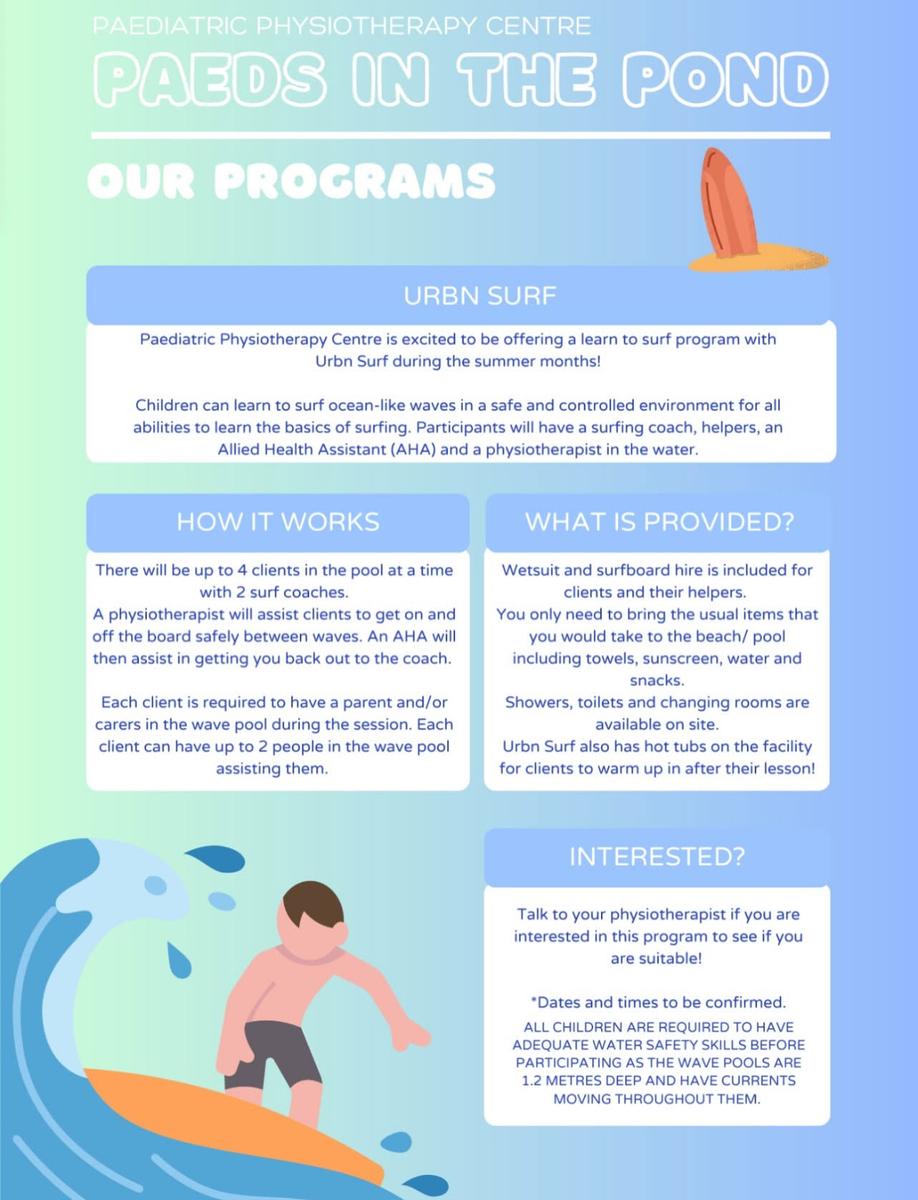 PAEDIATRIC PHYSIOTHERAPY CENTRE

PAEDS IN THE POND

OUR PROGRAMS

URBN SURF

Paediatric Physiotherapy Centre is excited to be offering a learn to surf program with Urbn Surf during the summer months!

Children can learn to surf ocean-like waves in a safe and controlled environment for all abilities to learn the basics of surfing. Participants will have a surfing coach, helpers, an Allied Health Assistant (AHA) and a physiotherapist in the water.

HOW IT WORKS

There will be up to 4 clients in the pool at a time with 2 surf coaches.
A physiotherapist will assist clients to get on and off the board safely between waves. An AHA will then assist in getting you back out to the coach.

Each client is required to have a parent and/or carers in the wave pool during the session. Each client can have up to 2 people in the wave pool assisting them.

WHAT IS PROVIDED?

Wetsuit and surfboard hire is included for clients and their helpers.
You only need to bring the usual items that you would take to the beach/ pool including towels, sunscreen, water and snacks.
Showers, toilets and changing rooms are available on site.
Urbn Surf also has hot tubs on the facility for clients to warm up in after their lesson!

INTERESTED?

Talk to your physiotherapist if you are interested in this program to see if you are suitable!

*Dates and times to be confirmed.
ALL CHILDREN ARE REQUIRED TO HAVE ADEQUATE WATER SAFETY SKILLS BEFORE PARTICIPATING AS THE WAVE POOLS ARE 1.2 METRES DEEP AND HAVE CURRENTS MOVING THROUGHOUT THEM.